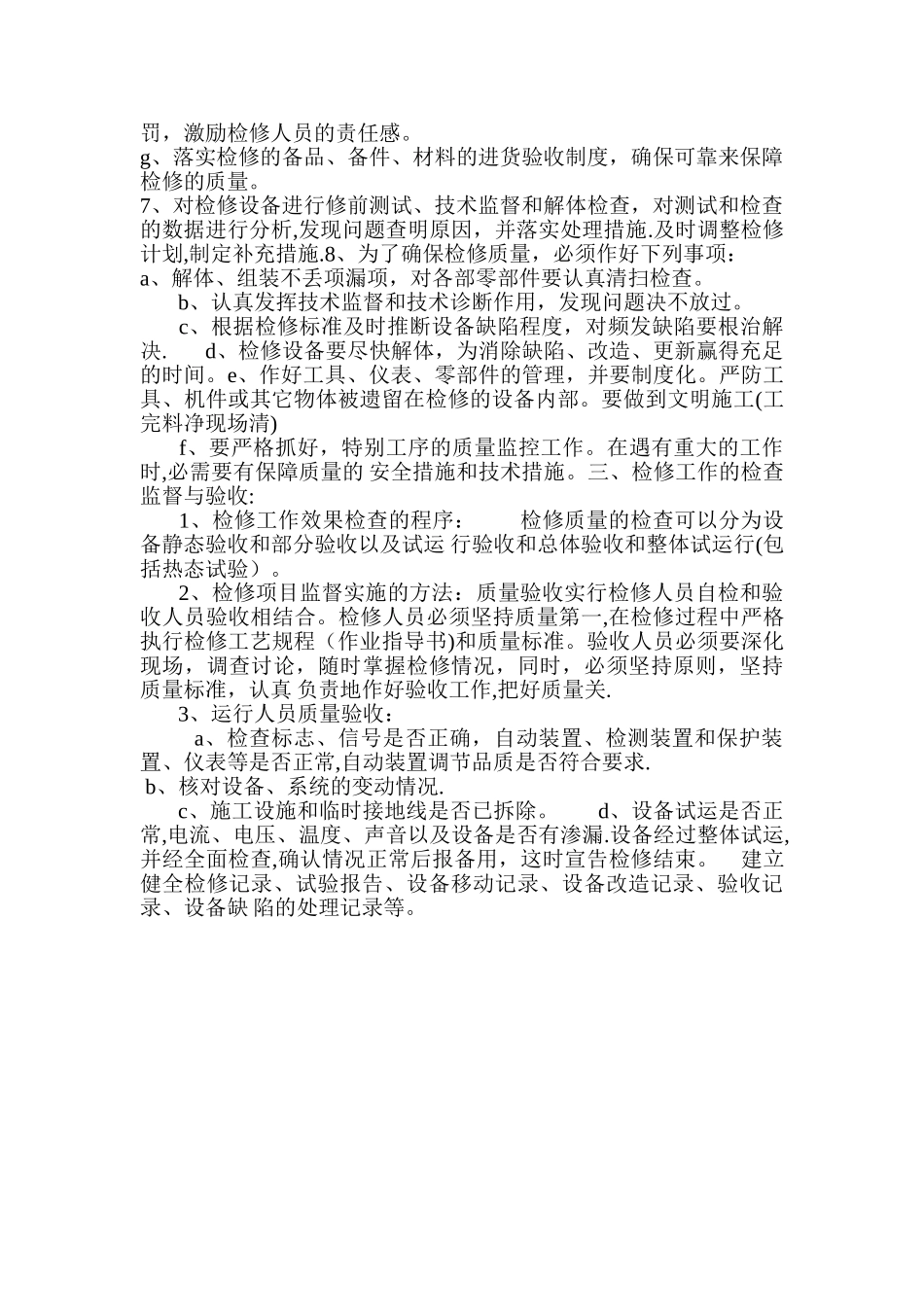 罚，激励检修人员的责任感。
g、落实检修的备品、备件、材料的进货验收制度，确保可靠来保障检修的质量。
7、对检修设备进行修前测试、技术监督和解体检查，对测试和检查的数据进行分析,发现问题查明原因，并落实处理措施.及时调整检修计划,制定补充措施.8、为了确保检修质量，必须作好下列事项：
a、解体、组装不丢项漏项，对各部零部件要认真清扫检查。
b、认真发挥技术监督和技术诊断作用，发现问题决不放过。
c、根据检修标准及时推断设备缺陷程度，对频发缺陷要根治解决.　d、检修设备要尽快解体，为消除缺陷、改造、更新赢得充足的时间。e、作好工具、仪表、零部件的管理，并要制度化。严防工具、机件或其它物体被遗留在检修的设备内部。要做到文明施工(工完料净现场清)
f、要严格抓好，特别工序的质量监控工作。在遇有重大的工作时,必需要有保障质量的 安全措施和技术措施。三、检修工作的检查监督与验收:
1、检修工作效果检查的程序：　检修质量的检查可以分为设备静态验收和部分验收以及试运 行验收和总体验收和整体试运行(包括热态试验）。
2、检修项目监督实施的方法：质量验收实行检修人员自检和验收人员验收相结合。检修人员必须坚持质量第一,在检修过程中严格执行检修工艺规程（作业指导书)和质量标准。验收人员必须要深化现场，调查讨论，随时掌握检修情况，同时，必须坚持原则，坚持质量标准，认真 负责地作好验收工作,把好质量关.
3、运行人员质量验收：
a、检查标志、信号是否正确，自动装置、检测装置和保护装置、仪表等是否正常,自动装置调节品质是否符合要求.
b、核对设备、系统的变动情况.
c、施工设施和临时接地线是否已拆除。　d、设备试运是否正常,电流、电压、温度、声音以及设备是否有渗漏.设备经过整体试运,并经全面检查,确认情况正常后报备用，这时宣告检修结束。　建立健全检修记录、试验报告、设备移动记录、设备改造记录、验收记录、设备缺 陷的处理记录等。